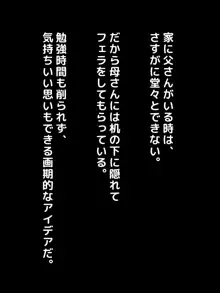 家に父さんがいる時は、
さすがに堂々とできない。

だから母さんには机の下に隠れて
フェラをしてもらっている。

勉強時間も削られず、
気持ちいい思いもできる画期的なアイデアだ。